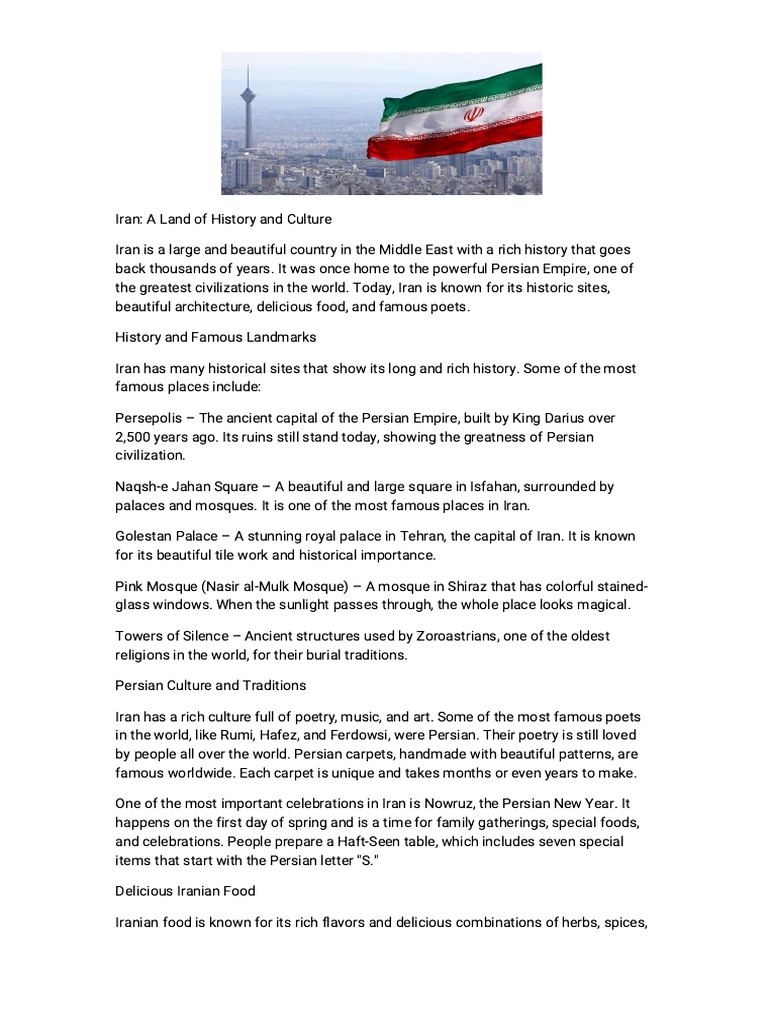 Iran: A Land of History and Culture

Iran is a large and beautiful country in the Middle East with a rich history that goes back thousands of years. It was once home to the powerful Persian Empire, one of the greatest civilizations in the world. Today, Iran is known for its historic sites, beautiful architecture, delicious food, and famous poets.

History and Famous Landmarks

Iran has many historical sites that show its long and rich history. Some of the most famous places include:

Persepolis – The ancient capital of the Persian Empire, built by King Darius over 2,500 years ago. Its ruins still stand today, showing the greatness of Persian civilization.

Naqsh-e Jahan Square – A beautiful and large square in Isfahan, surrounded by palaces and mosques. It is one of the most famous places in Iran.

Golestan Palace – A stunning royal palace in Tehran, the capital of Iran. It is known for its beautiful tile work and historical importance.

Pink Mosque (Nasir al-Mulk Mosque) – A mosque in Shiraz that has colorful stained-glass windows. When the sunlight passes through, the whole place looks magical.

Towers of Silence – Ancient structures used by Zoroastrians, one of the oldest religions in the world, for their burial traditions.

Persian Culture and Traditions

Iran has a rich culture full of poetry, music, and art. Some of the most famous poets in the world, like Rumi, Hafez, and Ferdowsi, were Persian. Their poetry is still loved by people all over the world. Persian carpets, handmade with beautiful patterns, are famous worldwide. Each carpet is unique and takes months or even years to make.

One of the most important celebrations in Iran is Nowruz, the Persian New Year. It happens on the first day of spring and is a time for family gatherings, special foods, and celebrations. People prepare a Haft-Seen table, which includes seven special items that start with the Persian letter "S."

Delicious Iranian Food

Iranian food is known for its rich flavors and delicious combinations of herbs, spices,